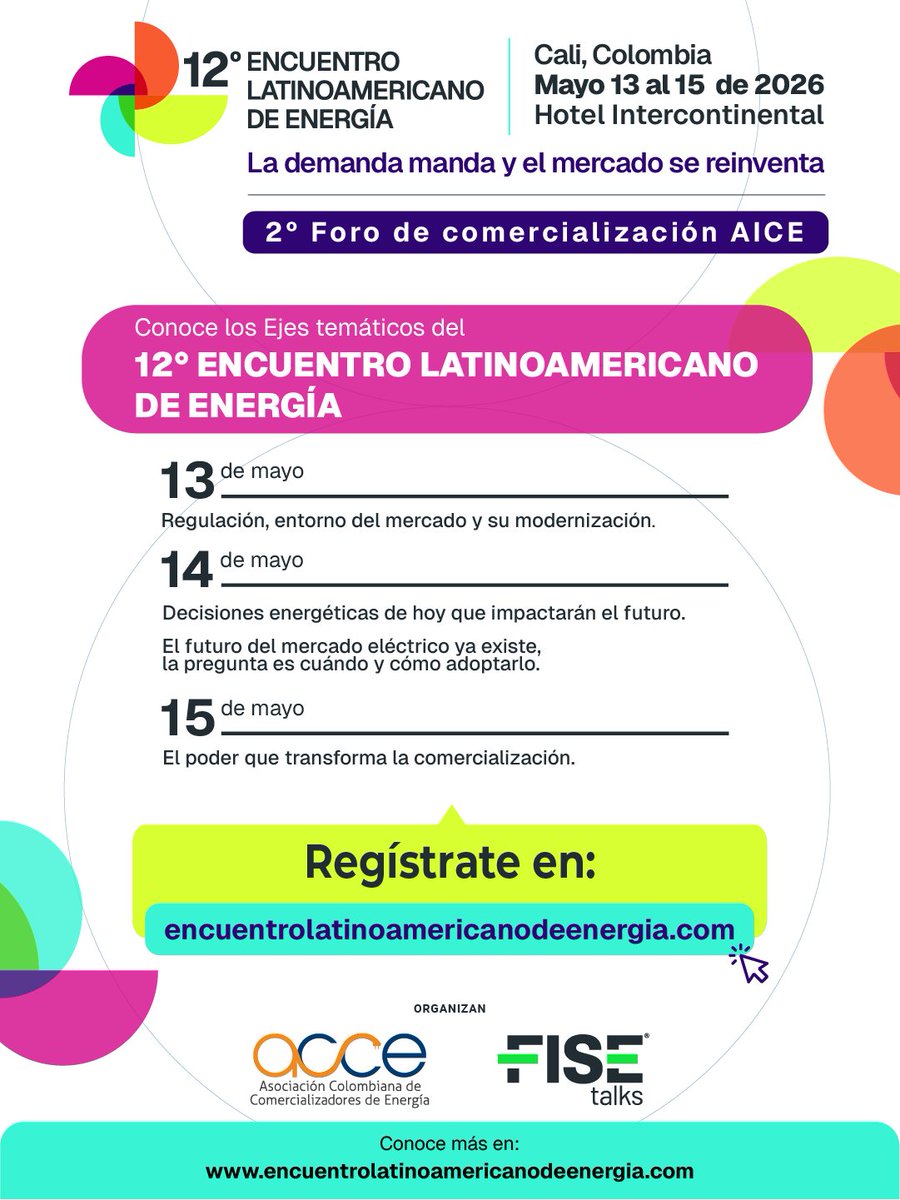 12° ENCUENTRO LATINOAMERICANO DE ENERGÍA

Cali, Colombia
Mayo 13 al 15 de 2026
Hotel Intercontinental

La demanda manda y el mercado se reinventa

2° Foro de comercialización AICE

Conoce los Ejes temáticos del
12° ENCUENTRO LATINOAMERICANO DE ENERGÍA

13 de mayo
Regulación, entorno del mercado y su modernización.

14 de mayo
Decisiones energéticas de hoy que impactarán el futuro.

El futuro del mercado eléctrico ya existe, la pregunta es cuándo y cómo adoptarlo.

15 de mayo
El poder que transforma la comercialización.

Regístrate en:
encuentrolatinoamericanodeenergia.com

ORGANIZAN

acce
Asociación Colombiana de Comercializadores de Energía

FISE talks

Conoce más en:
www.encuentrolatinoamericanodeenergia.com